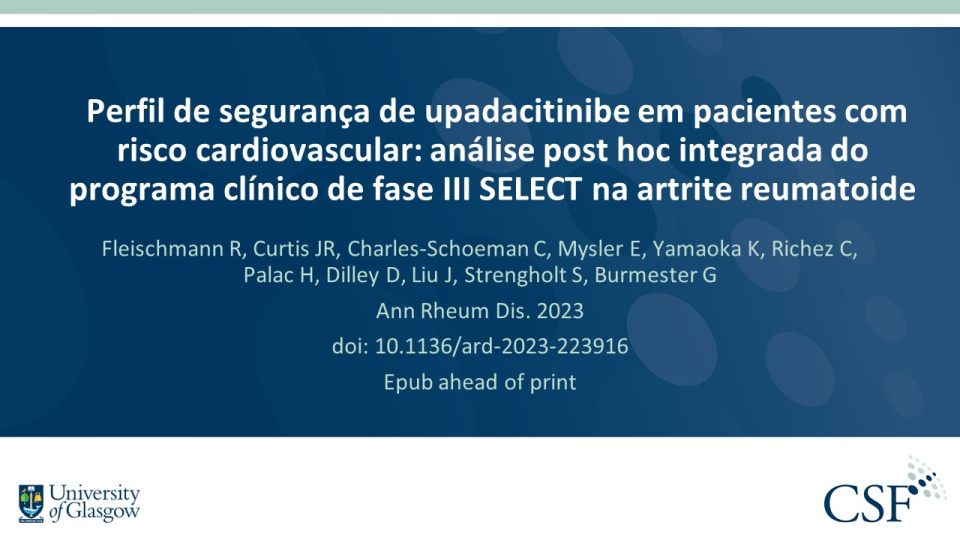 Perfil de segurança de upadacitinibe em pacientes com risco cardiovascular: análise post hoc integrada do programa clínico de fase III SELECT na artrite reumatoide

Fleischmann R, Curtis JR, Charles-Schoeman C, Mysler E, Yamaoka K, Richez C, Palac H, Dilley D, Liu J, Strengholt S, Burmester G

Ann Rheum Dis. 2023

doi: 10.1136/ard-2023-223916

Epub ahead of print

University of Glasgow

CSF